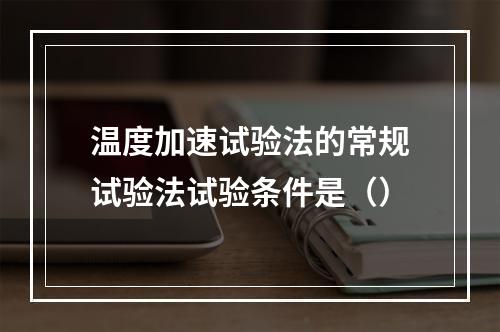 温度加速试验法的常规试验法试验条件是（）